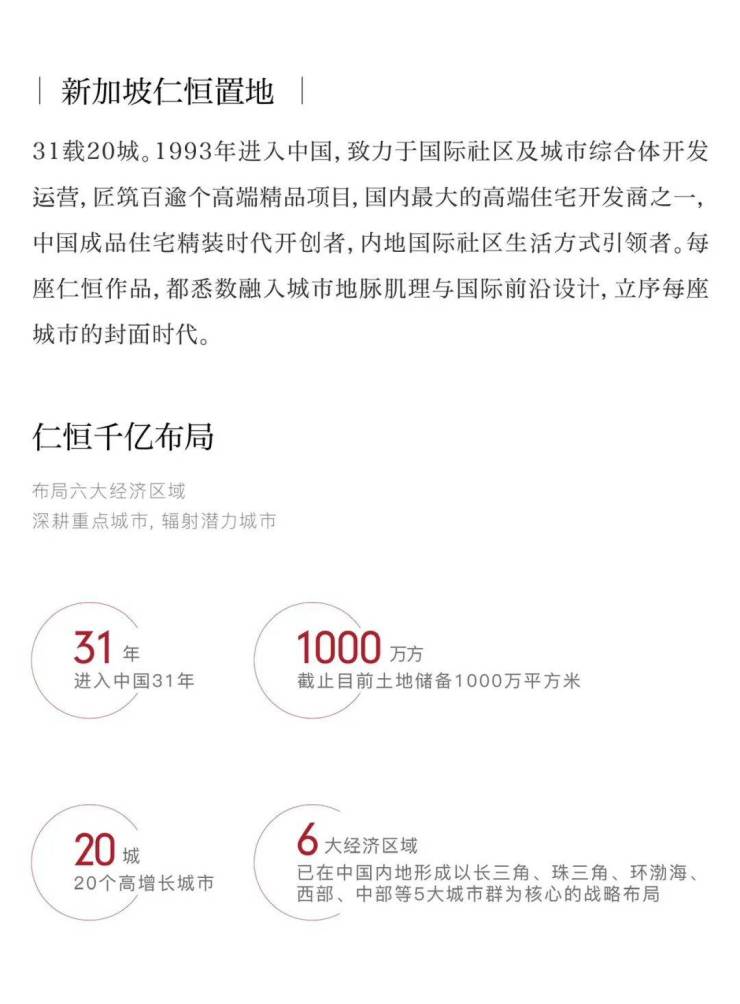 | 新加坡仁恒置地 |

31载20城。1993年进入中国，致力于国际社区及城市综合体开发运营，匠筑百逾个高端精品项目，国内最大的高端住宅开发商之一，中国成品住宅精装时代开创者，内地国际社区生活方式引领者。每座仁恒作品，都悉数融入城市地脉肌理与国际前沿设计，立序每座城市的封面时代。

仁恒千亿布局

布局六大经济区域
深耕重点城市，辐射潜力城市

31 年
进入中国31年

1000 万方
截止目前土地储备1000万平方米

20 城
20个高增长城市

6 大经济区域
已在中国内地形成以长三角、珠三角、环渤海、西部、中部等5大城市群为核心的战略布局